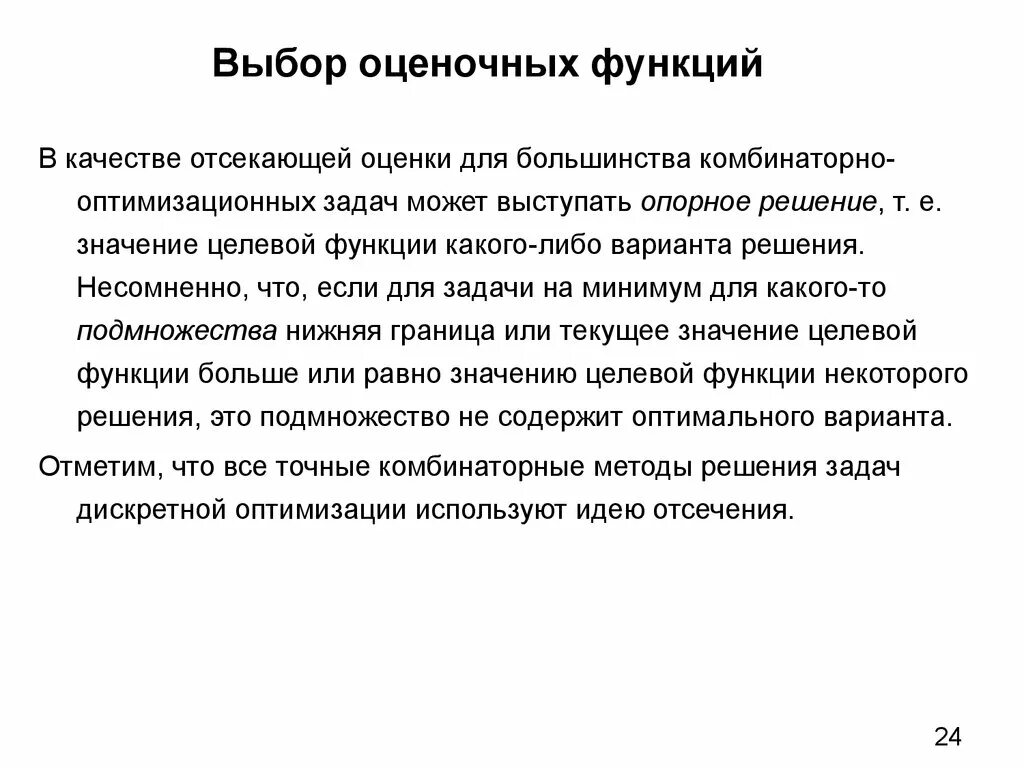 Выбор оценочных функций

В качестве отсекающей оценки для большинства комбинаторно-оптимизационных задач может выступать опорное решение, т. е. значение целевой функции какого-либо варианта решения. Несомненно, что, если для задачи на минимум для какого-то подмножества нижняя граница или текущее значение целевой функции больше или равно значению целевой функции некоторого решения, это подмножество не содержит оптимального варианта.

Отметим, что все точные комбинаторные методы решения задач дискретной оптимизации используют идею отсечения.

24